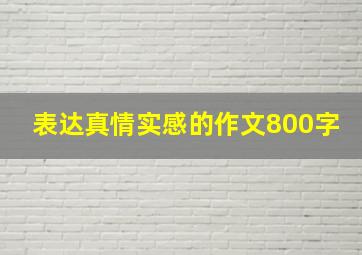 表达真情实感的作文800字